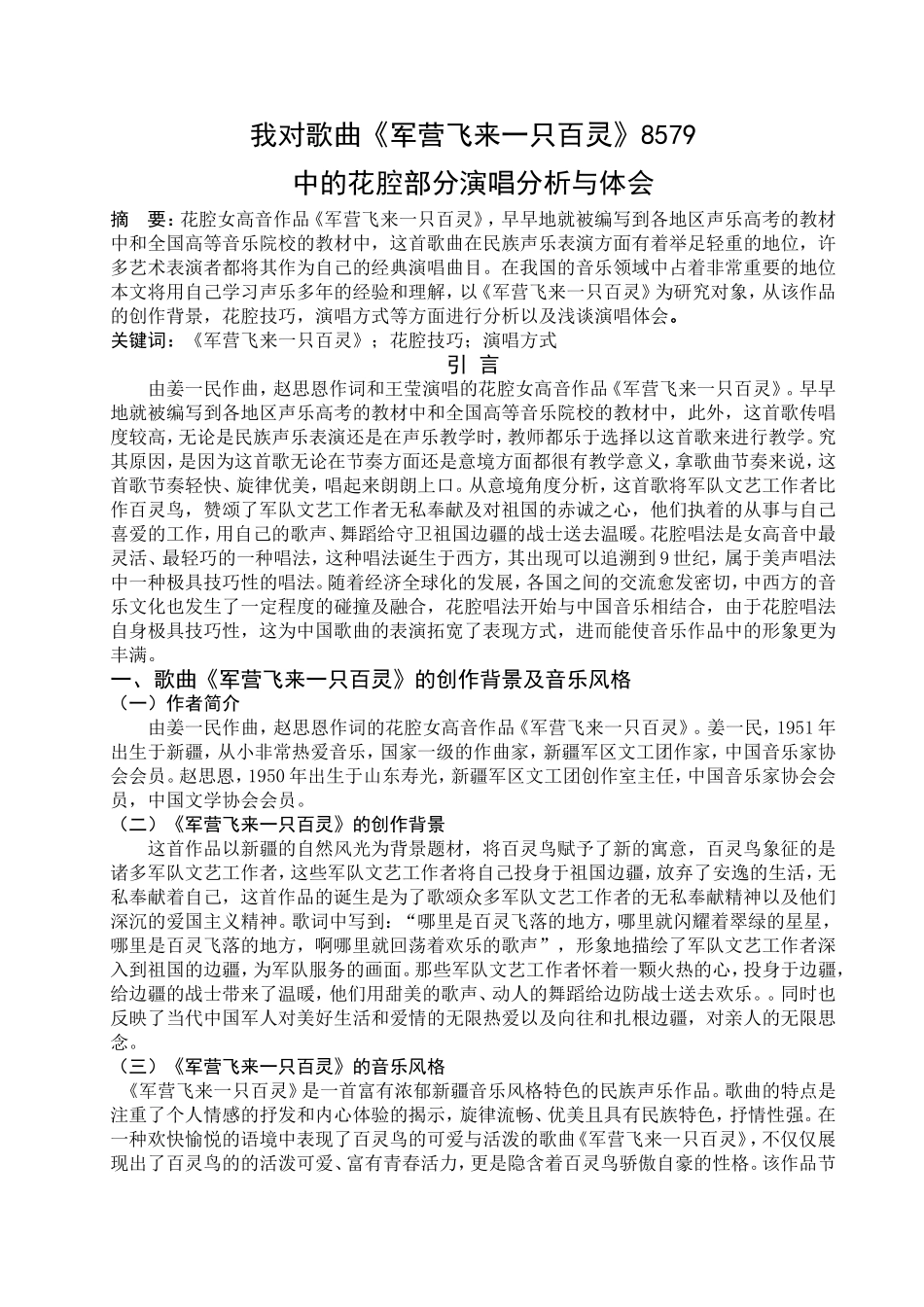 我对歌曲《军营飞来一只百灵》8579

中的花腔部分演唱分析与体会

摘 要：花腔女高音作品《军营飞来一只百灵》，早早地就被编写到各地区声乐高考的教材中和全国高等音乐院校的教材中，这首歌曲在民族声乐表演方面有着举足轻重的地位，许多艺术表演者都将其作为自己的经典演唱曲目。在我国的音乐领域中占着非常重要的地位本文将用自己学习声乐多年的经验和理解，以《军营飞来一只百灵》为研究对象，从该作品的创作背景，花腔技巧，演唱方式等方面进行分析以及浅谈演唱体会。

关键词：《军营飞来一只百灵》；花腔技巧；演唱方式

引 言

由姜一民作曲，赵思恩作词和王莹演唱的花腔女高音作品《军营飞来一只百灵》。早早地就被编写到各地区声乐高考的教材中和全国高等音乐院校的教材中，此外，这首歌传唱度较高，无论是民族声乐表演还是在声乐教学时，教师都乐于选择以这首歌来进行教学。究其原因，是因为这首歌无论在节奏方面还是意境方面都很有教学意义，拿歌曲节奏来说，这首歌节奏轻快、旋律优美，唱起来朗朗上口。从意境角度分析，这首歌将军队文艺工作者比作百灵鸟，赞颂了军队文艺工作者无私奉献及对祖国的赤诚之心，他们执着的从事与自己喜爱的工作，用自己的歌声、舞蹈给守卫祖国边疆的战士送去温暖。花腔唱法是女高音中最灵活、最轻巧的一种唱法，这种唱法诞生于西方，其出现可以追溯到9世纪，属于美声唱法中一种极具技巧性的唱法。随着经济全球化的发展，各国之间的交流愈发密切，中西方的音乐文化也发生了一定程度的碰撞及融合，花腔唱法开始与中国音乐相结合，由于花腔唱法自身极具技巧性，这为中国歌曲的表演拓宽了表现方式，进而能使音乐作品中的形象更为丰满。

一、歌曲《军营飞来一只百灵》的创作背景及音乐风格

（一）作者简介

由姜一民作曲，赵思恩作词的花腔女高音作品《军营飞来一只百灵》。姜一民，1951年出生于新疆，从小非常热爱音乐，国家一级的作曲家，新疆军区文工团作家，中国音乐家协会会员。赵思恩，1950年出生于山东寿光，新疆军区文工团创作室主任，中国音乐家协会会员，中国文学协会会员。

（二）《军营飞来一只百灵》的创作背景

这首作品以新疆的自然风光为背景题材，将百灵鸟赋予了新的寓意，百灵鸟象征的是诸多军队文艺工作者，这些军队文艺工作者将自己投身于祖国边疆，放弃了安逸的生活，无私奉献着自己，这首作品的诞生是为了歌颂众多军队文艺工作者的无私奉献精神以及他们深沉的爱国主义精神。歌词中写到：“哪里是百灵飞落的地方，哪里就闪耀着翠绿的星星，哪里是百灵飞落的地方，啊哪里就回荡着欢乐的歌声”，形象地描绘了军队文艺工作者深入到祖国的边疆，为军队服务的画面。那些军队文艺工作者怀着一颗火热的心，投身于边疆，给边疆的战士带来了温暖，他们用甜美的歌声、动人的舞蹈给边防战士送去欢乐。。同时也反映了当代中国军人对美好生活和爱情的无限热爱以及向往和扎根边疆，对亲人的无限思念。

（三）《军营飞来一只百灵》的音乐风格

《军营飞来一只百灵》是一首富有浓郁新疆音乐风格特色的民族声乐作品。歌曲的特点是注重了个人情感的抒发和内心体验的揭示，旋律流畅、优美且具有民族特色，抒情性强。在一种欢快愉悦的语境中表现了百灵鸟的可爱与活泼的歌曲《军营飞来一只百灵》，不仅仅展现出了百灵鸟的的活泼可爱、富有青春活力，更是隐含着百灵鸟骄傲自豪的性格。该作品节